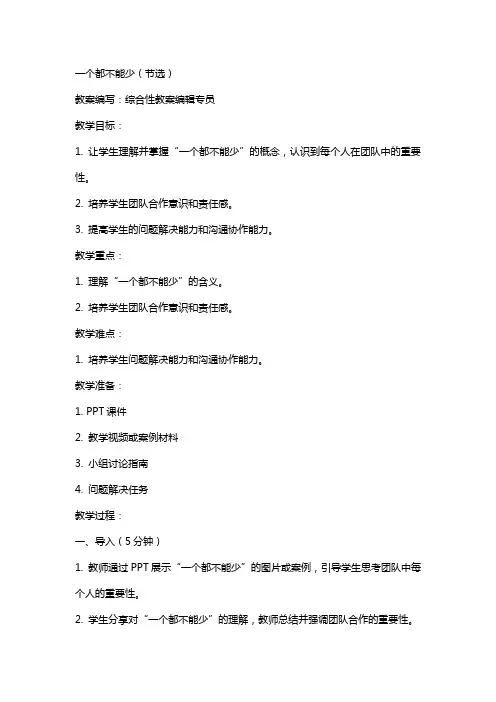 一个都不能少（节选）

教案编写：综合性教案编辑专员

教学目标：

1. 让学生理解并掌握“一个都不能少”的概念，认识到每个人在团队中的重要性。

2. 培养学生团队合作意识和责任感。

3. 提高学生的问题解决能力和沟通协作能力。

教学重点：

1. 理解“一个都不能少”的含义。

2. 培养学生团队合作意识和责任感。

教学难点：

1. 培养学生问题解决能力和沟通协作能力。

教学准备：

1. PPT 课件

2. 教学视频或案例材料

3. 小组讨论指南

4. 问题解决任务

教学过程：

一、导入（5 分钟）

1. 教师通过 PPT 展示“一个都不能少”的图片或案例，引导学生思考团队中每个人的重要性。

2. 学生分享对“一个都不能少”的理解，教师总结并强调团队合作的重要性。